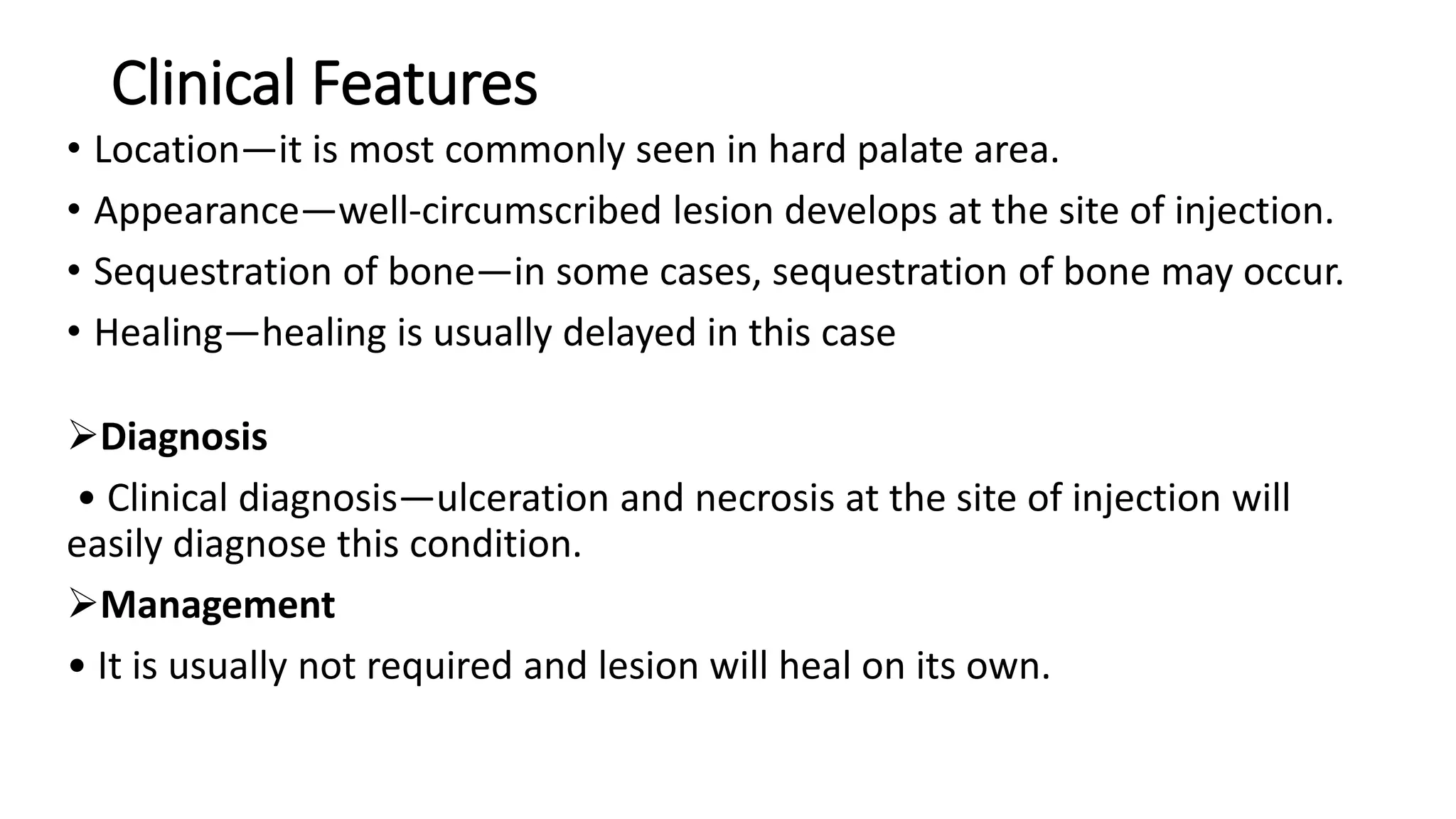 Clinical Features

• Location—it is most commonly seen in hard palate area.

• Appearance—well-circumscribed lesion develops at the site of injection.

• Sequestration of bone—in some cases, sequestration of bone may occur.

• Healing—healing is usually delayed in this case

➢Diagnosis

• Clinical diagnosis—ulceration and necrosis at the site of injection will easily diagnose this condition.

➢Management

• It is usually not required and lesion will heal on its own.